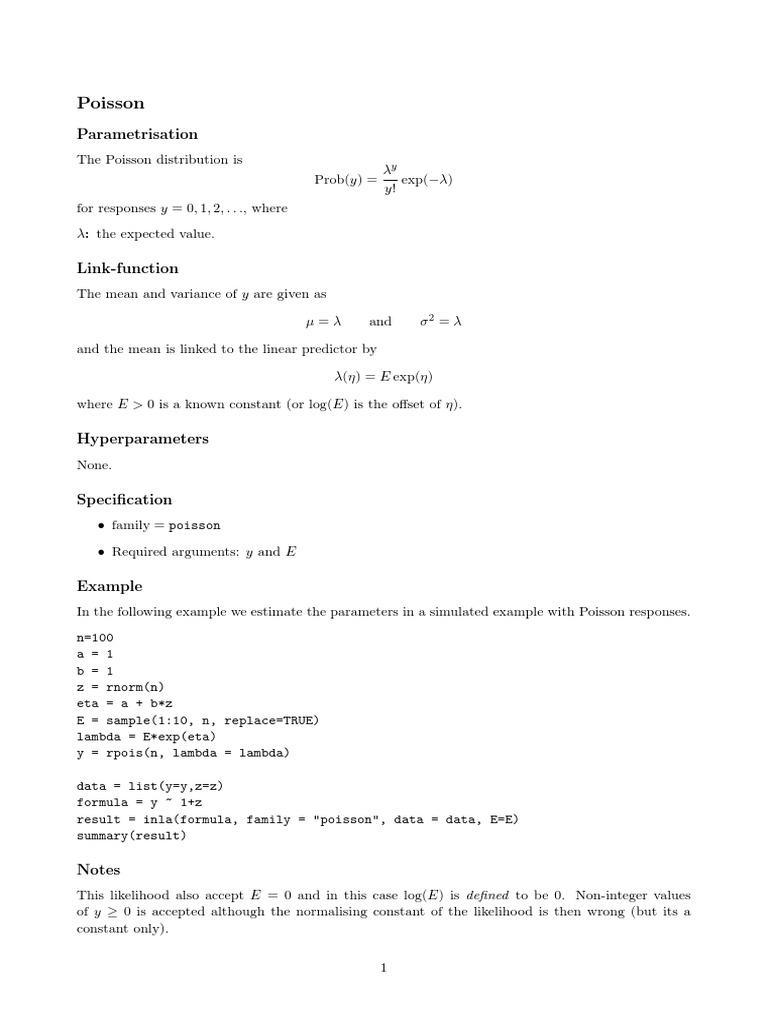 Poisson

Parametrisation

The Poisson distribution is

$\text{Prob}(y) = \frac{\lambda^y}{y!} \exp(-\lambda)$

for responses $y = 0, 1, 2, \ldots$, where

$\lambda$: the expected value.

Link-function

The mean and variance of $y$ are given as

$\mu = \lambda$ and $\sigma^2 = \lambda$

and the mean is linked to the linear predictor by

$\lambda(\eta) = E \exp(\eta)$

where $E > 0$ is a known constant (or $\log(E)$ is the offset of $\eta$).

Hyperparameters

None.

Specification

• family = poisson

• Required arguments: $y$ and $E$

Example

In the following example we estimate the parameters in a simulated example with Poisson responses.

n=100
a = 1
b = 1
z = rnorm(n)
eta = a + b*z
E = sample(1:10, n, replace=TRUE)
lambda = E*exp(eta)
y = rpois(n, lambda = lambda)

data = list(y=y,z=z)
formula = y ~ 1+z
result = inla(formula, family = "poisson", data = data, E=E)
summary(result)

Notes

This likelihood also accept $E = 0$ and in this case $\log(E)$ is defined to be 0. Non-integer values of $y \geq 0$ is accepted although the normalising constant of the likelihood is then wrong (but its a constant only).

1